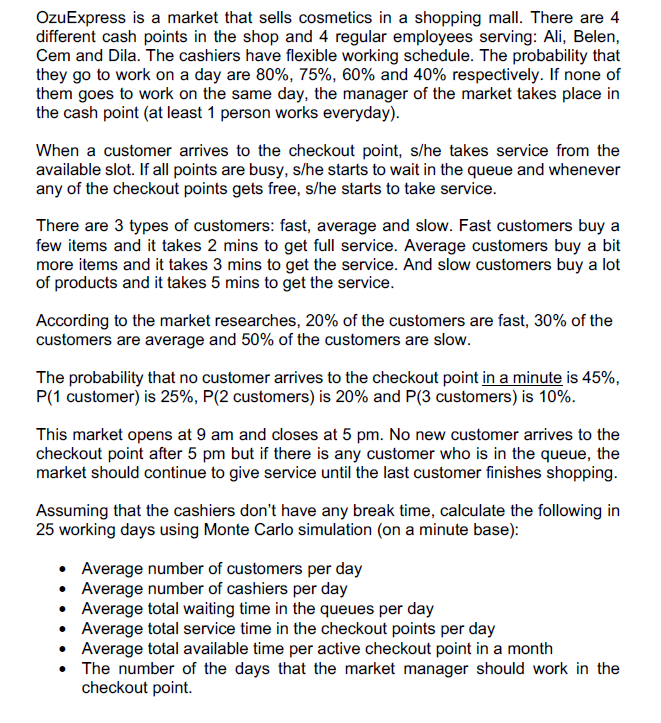 OzuExpress is a market that sells cosmetics in a shopping mall. There are 4 different cash points in the shop and 4 regular employees serving: Ali, Belen, Cem and Dila. The cashiers have flexible working schedule. The probability that they go to work on a day are 80%, 75%, 60% and 40% respectively. If none of them goes to work on the same day, the manager of the market takes place in the cash point (at least 1 person works everyday).

When a customer arrives to the checkout point, s/he takes service from the available slot. If all points are busy, s/he starts to wait in the queue and whenever any of the checkout points gets free, s/he starts to take service.

There are 3 types of customers: fast, average and slow. Fast customers buy a few items and it takes 2 mins to get full service. Average customers buy a bit more items and it takes 3 mins to get the service. And slow customers buy a lot of products and it takes 5 mins to get the service.

According to the market researches, 20% of the customers are fast, 30% of the customers are average and 50% of the customers are slow.

The probability that no customer arrives to the checkout point in a minute is 45%, P(1 customer) is 25%, P(2 customers) is 20% and P(3 customers) is 10%.

This market opens at 9 am and closes at 5 pm. No new customer arrives to the checkout point after 5 pm but if there is any customer who is in the queue, the market should continue to give service until the last customer finishes shopping.

Assuming that the cashiers don't have any break time, calculate the following in 25 working days using Monte Carlo simulation (on a minute base):

• Average number of customers per day
• Average number of cashiers per day
• Average total waiting time in the queues per day
• Average total service time in the checkout points per day
• Average total available time per active checkout point in a month
• The number of the days that the market manager should work in the checkout point.